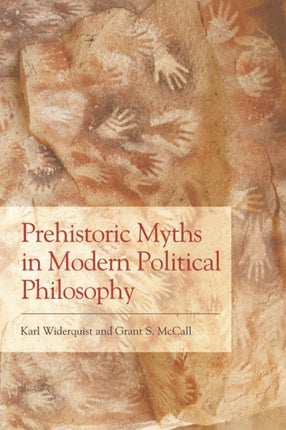 Prehistoric Myths in Modern Political Philosophy

Karl Widerquist and Grant S. McCall